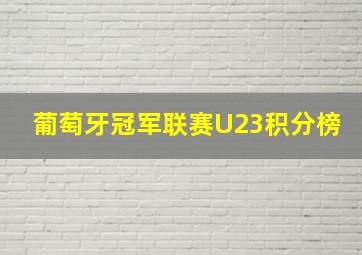 葡萄牙冠军联赛U23积分榜